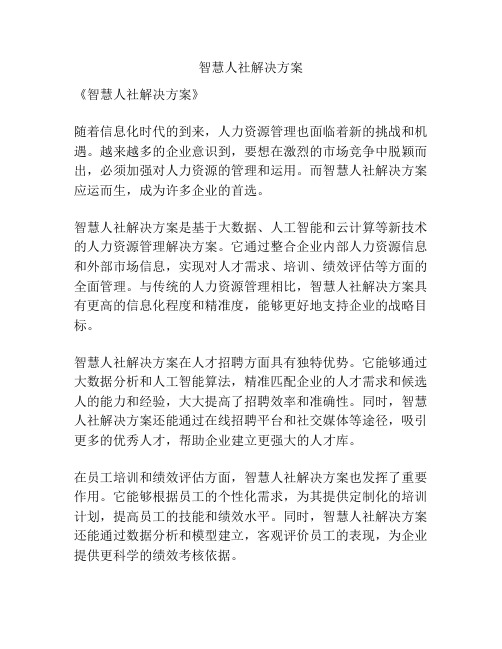 智慧人社解决方案

《智慧人社解决方案》

随着信息化时代的到来，人力资源管理也面临着新的挑战和机遇。越来越多的企业意识到，要想在激烈的市场竞争中脱颖而出，必须加强对人力资源的管理和运用。而智慧人社解决方案应运而生，成为许多企业的首选。

智慧人社解决方案是基于大数据、人工智能和云计算等新技术的人力资源管理解决方案。它通过整合企业内部人力资源信息和外部市场信息，实现对人才需求、培训、绩效评估等方面的全面管理。与传统的人力资源管理相比，智慧人社解决方案具有更高的信息化程度和精准度，能够更好地支持企业的战略目标。

智慧人社解决方案在人才招聘方面具有独特优势。它能够通过大数据分析和人工智能算法，精准匹配企业的人才需求和候选人的能力和经验，大大提高了招聘效率和准确性。同时，智慧人社解决方案还能通过在线招聘平台和社交媒体等途径，吸引更多的优秀人才，帮助企业建立更强大的人才库。

在员工培训和绩效评估方面，智慧人社解决方案也发挥了重要作用。它能够根据员工的个性化需求，为其提供定制化的培训计划，提高员工的技能和绩效水平。同时，智慧人社解决方案还能通过数据分析和模型建立，客观评价员工的表现，为企业提供更科学的绩效考核依据。